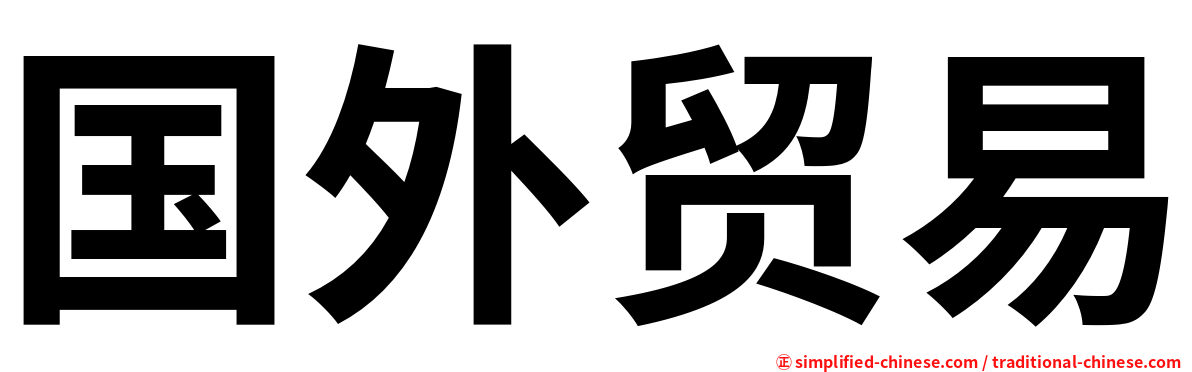 国外贸易

㊣ simplified-chinese.com / traditional-chinese.com